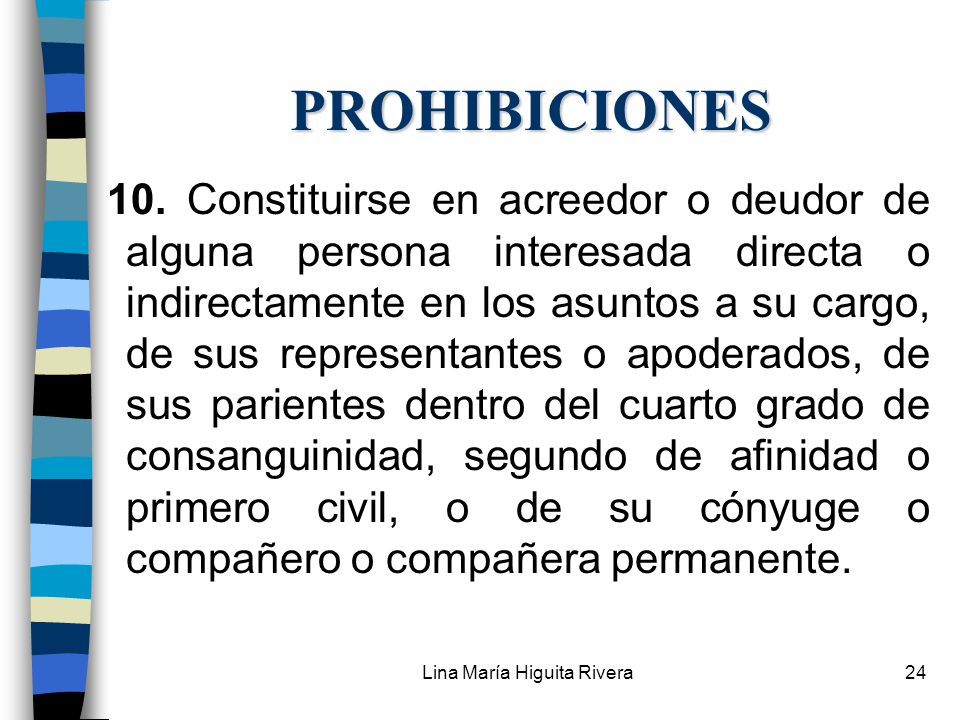 PROHIBICIONES

10. Constituirse en acreedor o deudor de alguna persona interesada directa o indirectamente en los asuntos a su cargo, de sus representantes o apoderados, de sus parientes dentro del cuarto grado de consanguinidad, segundo de afinidad o primero civil, o de su cónyuge o compañero o compañera permanente.

Lina María Higuita Rivera

24